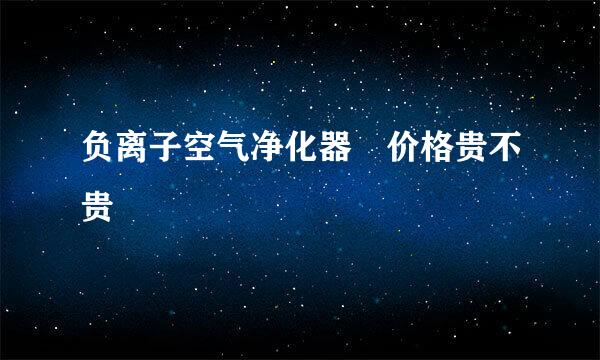 负离子空气净化器　价格贵不贵